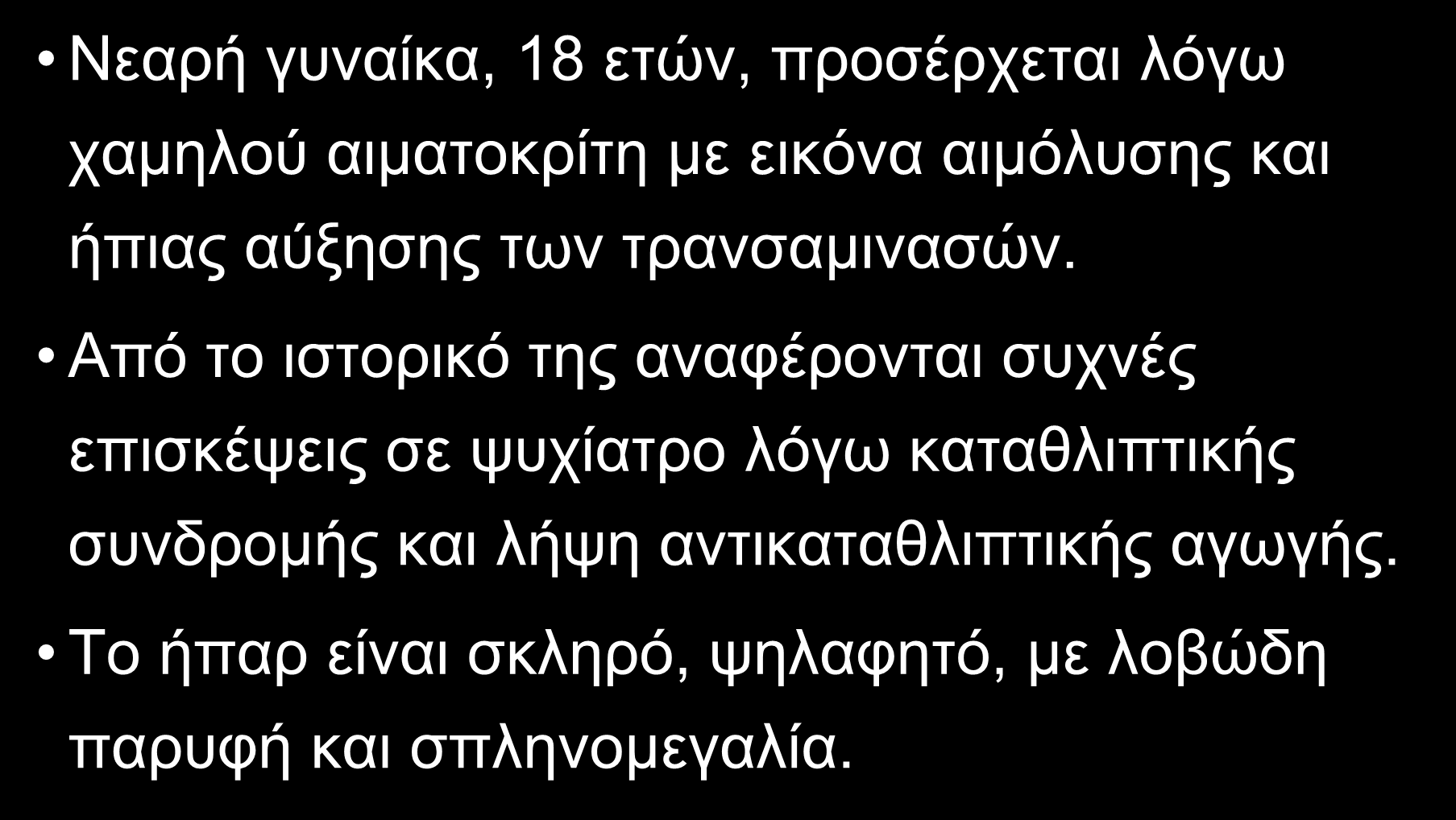 • Νεαρή γυναίκα, 18 ετών, προσέρχεται λόγω χαμηλού αιματοκρίτη με εικόνα αιμόλυσης και ήπιας αύξησης των τρανσαμινασών.

• Από το ιστορικό της αναφέρονται συχνές επισκέψεις σε ψυχίατρο λόγω καταθλιπτικής συνδρομής και λήψη αντικαταθλιπτικής αγωγής.

• Το ήπαρ είναι σκληρό, ψηλαφητό, με λοβώδη παρυφή και σπληνομεγαλία.